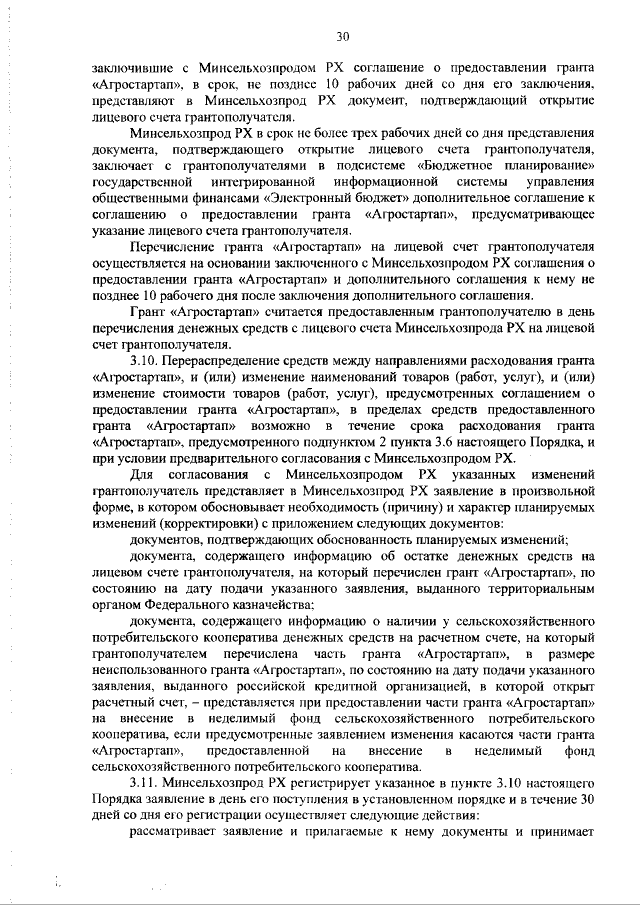 30

заключившие с Минсельхозпродом РХ соглашение о предоставлении гранта «Агростартап», в срок, не позднее 10 рабочих дней со дня его заключения, представляют в Минсельхозпрод РХ документ, подтверждающий открытие лицевого счета грантополучателя.

Минсельхозпрод РХ в срок не более трех рабочих дней со дня представления документа, подтверждающего открытие лицевого счета грантополучателя, заключает с грантополучателями в подсистеме «Бюджетное планирование» государственной интегрированной информационной системы управления общественными финансами «Электронный бюджет» дополнительное соглашение к соглашению о предоставлении гранта «Агростартап», предусматривающее указание лицевого счета грантополучателя.

Перечисление гранта «Агростартап» на лицевой счет грантополучателя осуществляется на основании заключенного с Минсельхозпродом РХ соглашения о предоставлении гранта «Агростартап» и дополнительного соглашения к нему не позднее 10 рабочего дня после заключения дополнительного соглашения.

Грант «Агростартап» считается предоставленным грантополучателю в день перечисления денежных средств с лицевого счета Минсельхозпрода РХ на лицевой счет грантополучателя.

3.10. Перераспределение средств между направлениями расходования гранта «Агростартап», и (или) изменение наименований товаров (работ, услуг), и (или) изменение стоимости товаров (работ, услуг), предусмотренных соглашением о предоставлении гранта «Агростартап», в пределах средств предоставленного гранта «Агростартап» возможно в течение срока расходования гранта «Агростартап», предусмотренного подпунктом 2 пункта 3.6 настоящего Порядка, и при условии предварительного согласования с Минсельхозпродом РХ.

Для согласования с Минсельхозпродом РХ указанных изменений грантополучатель представляет в Минсельхозпрод РХ заявление в произвольной форме, в котором обосновывает необходимость (причину) и характер планируемых изменений (корректировки) с приложением следующих документов:

документов, подтверждающих обоснованность планируемых изменений;

документа, содержащего информацию об остатке денежных средств на лицевом счете грантополучателя, на который перечислен грант «Агростартап», по состоянию на дату подачи указанного заявления, выданного территориальным органом Федерального казначейства;

документа, содержащего информацию о наличии у сельскохозяйственного потребительского кооператива денежных средств на расчетном счете, на который грантополучателем перечислена часть гранта «Агростартап», в размере неиспользованного гранта «Агростартап», по состоянию на дату подачи указанного заявления, выданного российской кредитной организацией, в которой открыт расчетный счет, – представляется при предоставлении части гранта «Агростартап» на внесение в неделимый фонд сельскохозяйственного потребительского кооператива, если предусмотренные заявлением изменения касаются части гранта «Агростартап», предоставленной на внесение в неделимый фонд сельскохозяйственного потребительского кооператива.

3.11. Минсельхозпрод РХ регистрирует указанное в пункте 3.10 настоящего Порядка заявление в день его поступления в установленном порядке и в течение 30 дней со дня его регистрации осуществляет следующие действия:

рассматривает заявление и прилагаемые к нему документы и принимает